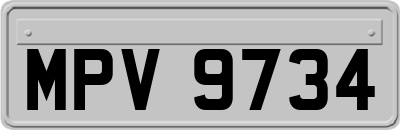 MPV 9734